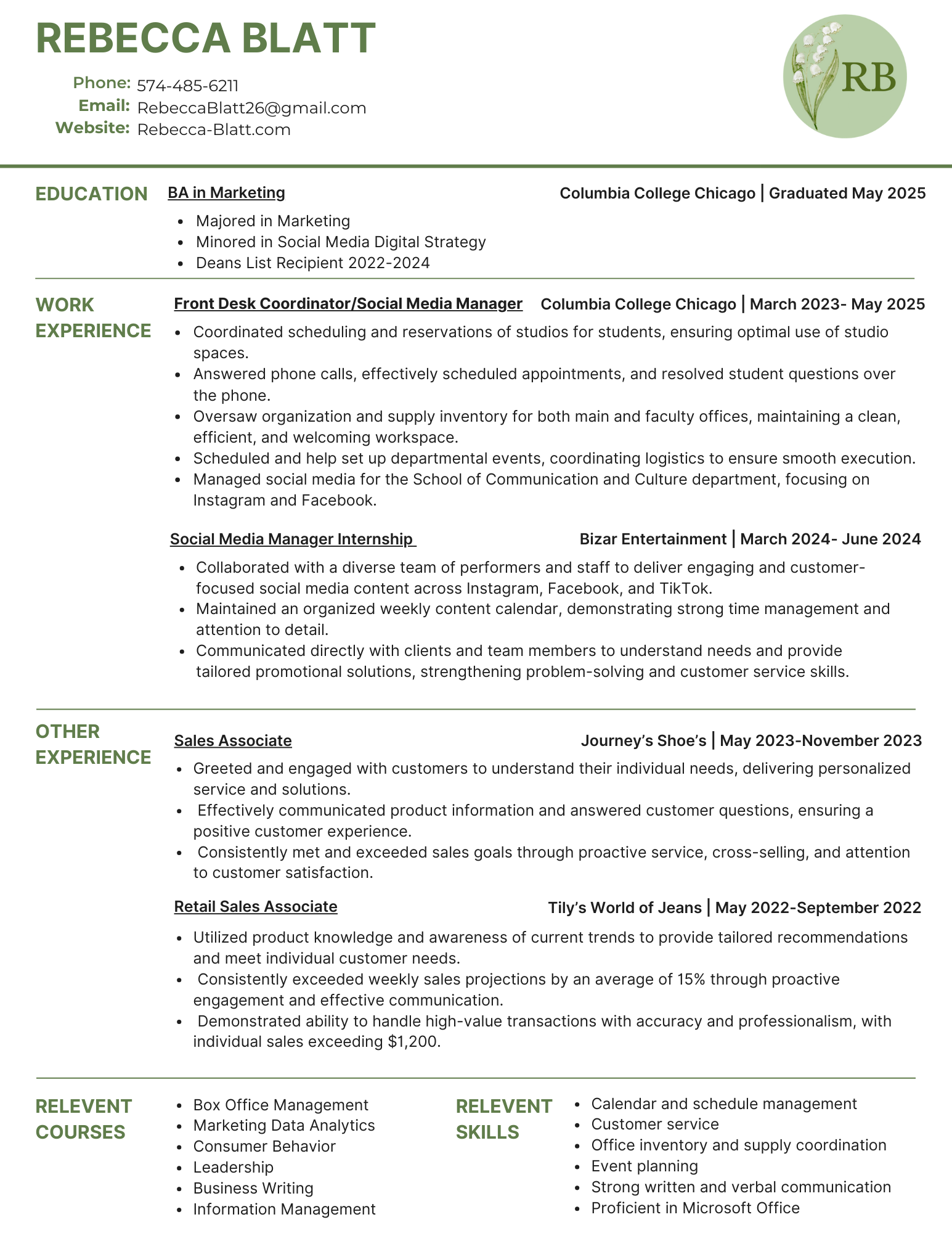 REBECCA BLATT

Phone: 574-485-6211
Email: RebeccaBlatt26@gmail.com
Website: Rebecca-Blatt.com

RB

EDUCATION

BA in Marketing
Columbia College Chicago | Graduated May 2025

- Majored in Marketing
- Minored in Social Media Digital Strategy
- Deans List Recipient 2022-2024

WORK EXPERIENCE

Front Desk Coordinator/Social Media Manager
Columbia College Chicago | March 2023- May 2025

- Coordinated scheduling and reservations of studios for students, ensuring optimal use of studio spaces.
- Answered phone calls, effectively scheduled appointments, and resolved student questions over the phone.
- Oversaw organization and supply inventory for both main and faculty offices, maintaining a clean, efficient, and welcoming workspace.
- Scheduled and help set up departmental events, coordinating logistics to ensure smooth execution.
- Managed social media for the School of Communication and Culture department, focusing on Instagram and Facebook.

Social Media Manager Internship
Bizar Entertainment | March 2024- June 2024

- Collaborated with a diverse team of performers and staff to deliver engaging and customer-focused social media content across Instagram, Facebook, and TikTok.
- Maintained an organized weekly content calendar, demonstrating strong time management and attention to detail.
- Communicated directly with clients and team members to understand needs and provide tailored promotional solutions, strengthening problem-solving and customer service skills.

OTHER EXPERIENCE

Sales Associate
Journey's Shoe's | May 2023-November 2023

- Greeted and engaged with customers to understand their individual needs, delivering personalized service and solutions.
- Effectively communicated product information and answered customer questions, ensuring a positive customer experience.
- Consistently met and exceeded sales goals through proactive service, cross-selling, and attention to customer satisfaction.

Retail Sales Associate
Tily's World of Jeans | May 2022-September 2022

- Utilized product knowledge and awareness of current trends to provide tailored recommendations and meet individual customer needs.
- Consistently exceeded weekly sales projections by an average of 15% through proactive engagement and effective communication.
- Demonstrated ability to handle high-value transactions with accuracy and professionalism, with individual sales exceeding $1,200.

RELEVENT COURSES

- Box Office Management
- Marketing Data Analytics
- Consumer Behavior
- Leadership
- Business Writing
- Information Management

RELEVENT SKILLS

- Calendar and schedule management
- Customer service
- Office inventory and supply coordination
- Event planning
- Strong written and verbal communication
- Proficient in Microsoft Office